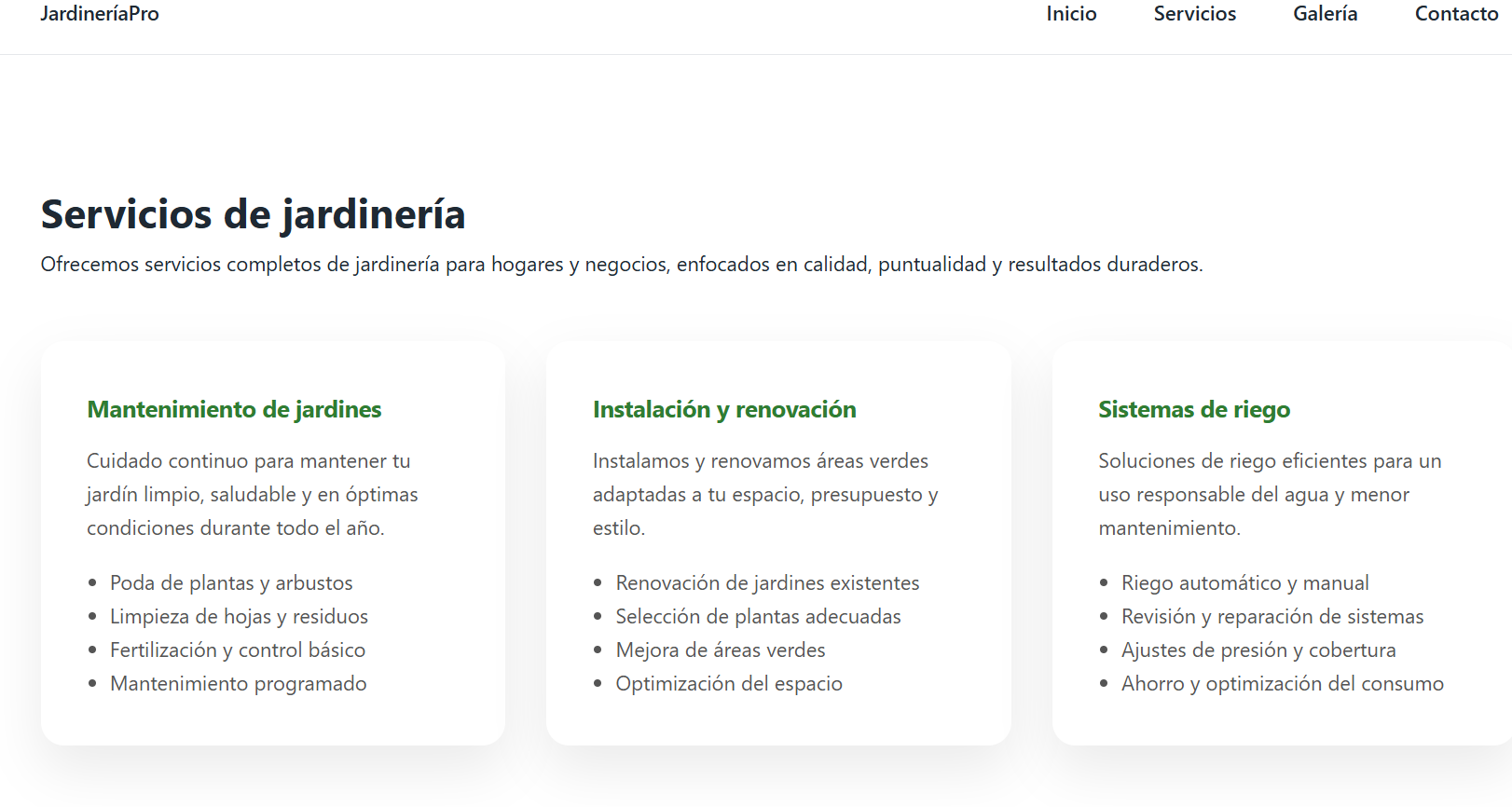 JardineríaPro

Inicio Servicios Galería Contacto

Servicios de jardinería

Ofrecemos servicios completos de jardinería para hogares y negocios, enfocados en calidad, puntualidad y resultados duraderos.

Mantenimiento de jardines

Cuidado continuo para mantener tu jardín limpio, saludable y en óptimas condiciones durante todo el año.

- Poda de plantas y arbustos
- Limpieza de hojas y residuos
- Fertilización y control básico
- Mantenimiento programado

Instalación y renovación

Instalamos y renovamos áreas verdes adaptadas a tu espacio, presupuesto y estilo.

- Renovación de jardines existentes
- Selección de plantas adecuadas
- Mejora de áreas verdes
- Optimización del espacio

Sistemas de riego

Soluciones de riego eficientes para un uso responsable del agua y menor mantenimiento.

- Riego automático y manual
- Revisión y reparación de sistemas
- Ajustes de presión y cobertura
- Ahorro y optimización del consumo